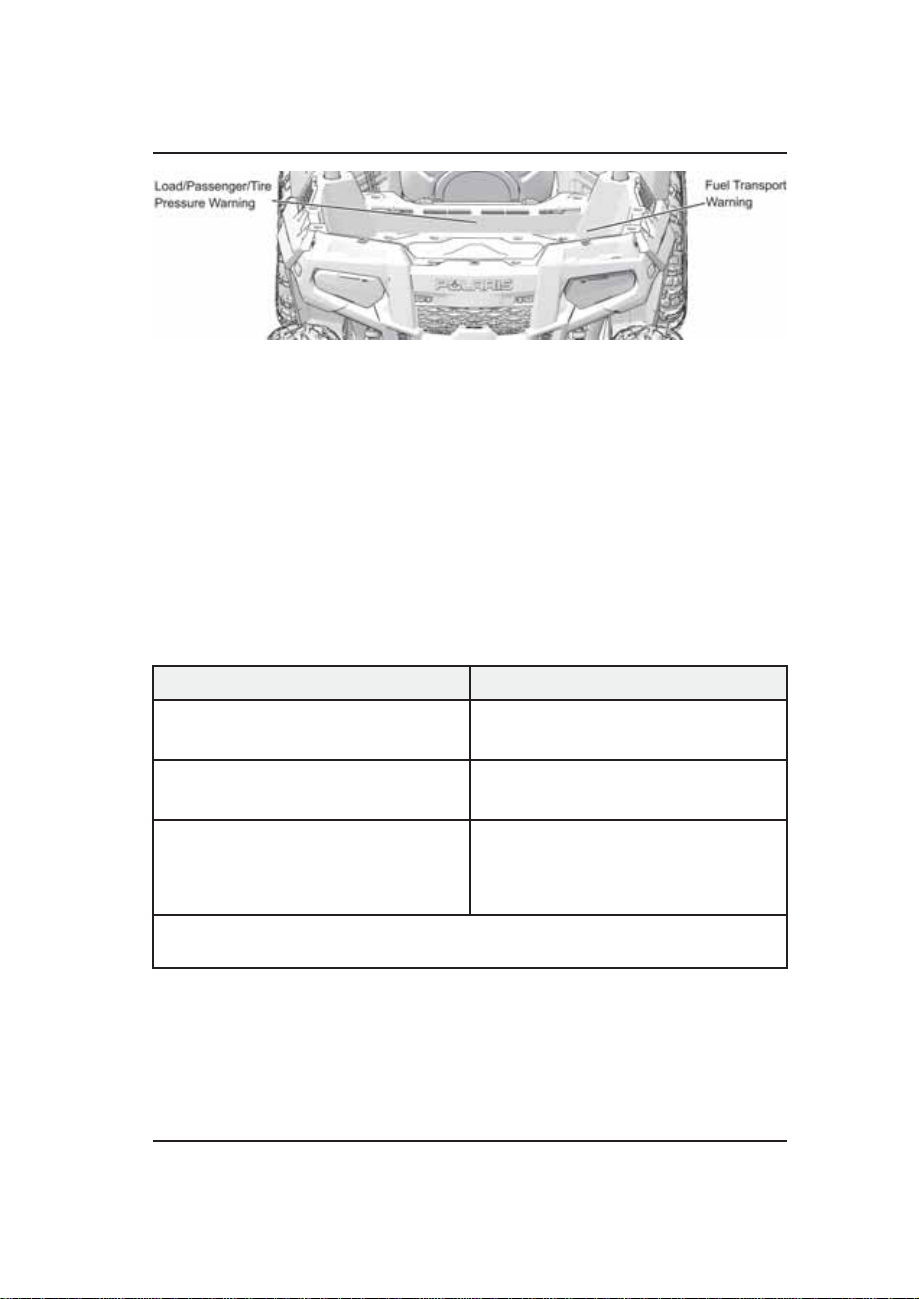 Load/Passenger/Tire Pressure Warning

Fuel Transport Warning

POLARIS